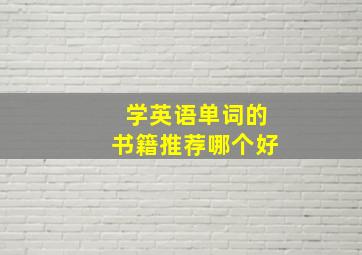 学英语单词的
书籍推荐哪个好